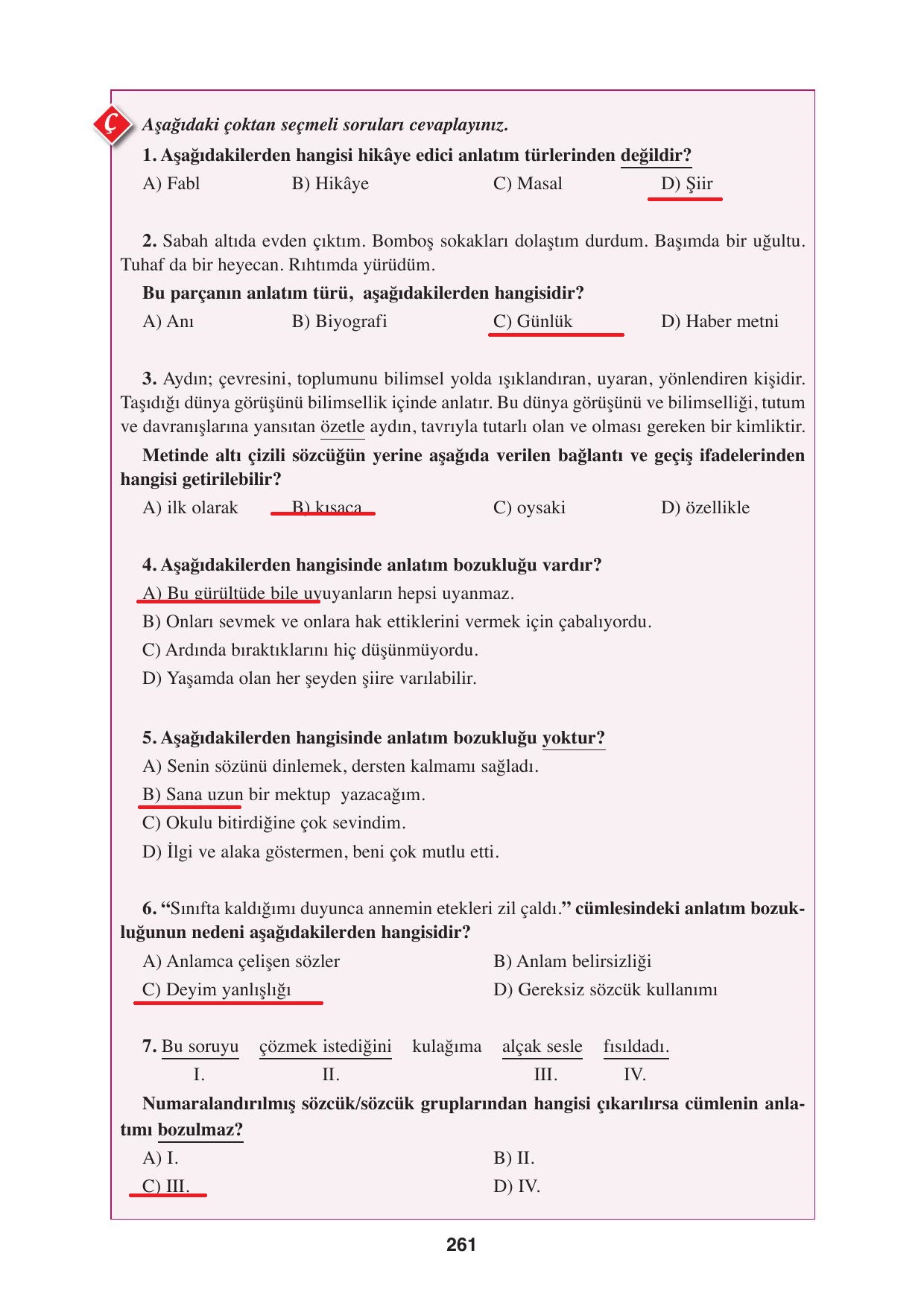 Ç Aşağıdaki çoktan seçmeli soruları cevaplayınız.

1. Aşağıdakilerden hangisi hikâye edici anlatım türlerinden değildir?

A) Fabl B) Hikâye C) Masal D) Şiir

2. Sabah altıda evden çıktım. Bomboş sokakları dolaştım durdum. Başımda bir uğultu. Tuhaf da bir heyecan. Rıhtımda yürüdüm.

Bu parçanın anlatım türü, aşağıdakilerden hangisidir?

A) Anı B) Biyografi C) Günlük D) Haber metni

3. Aydın; çevresini, toplumunu bilimsel yolda ışıklandıran, uyaran, yönlendiren kişidir. Taşıdığı dünya görüşünü bilimsellik içinde anlatır. Bu dünya görüşünü ve bilimselliği, tutum ve davranışlarına yansıtan özetle aydın, tavrıyla tutarlı olan ve olması gereken bir kimliktir.

Metinde altı çizili sözcüğün yerine aşağıda verilen bağlantı ve geçiş ifadelerinden hangisi getirilebilir?

A) ilk olarak B) kısaca C) oysaki D) özellikle

4. Aşağıdakilerden hangisinde anlatım bozukluğu vardır?

A) Bu gürültüde bile uyuyanların hepsi uyanmaz.
B) Onları sevmek ve onlara hak ettiklerini vermek için çabalıyordu.
C) Ardında bıraktıklarını hiç düşünmüyordu.
D) Yaşamda olan her şeyden şiire varılabilir.

5. Aşağıdakilerden hangisinde anlatım bozukluğu yoktur?

A) Senin sözünü dinlemek, dersten kalmamı sağladı.
B) Sana uzun bir mektup yazacağım.
C) Okulu bitirdiğine çok sevindim.
D) İlgi ve alaka göstermen, beni çok mutlu etti.

6. “Sınıfta kaldığımı duyunca annemin etekleri zil çaldı.” cümlesindeki anlatım bozukluğunun nedeni aşağıdakilerden hangisidir?

A) Anlamca çelişen sözler B) Anlam belirsizliği
C) Deyim yanlışlığı D) Gereksiz sözcük kullanımı

7. Bu soruyu çözmek istediğini kulağıma alçak sesle fısıldadı.
I. II. III. IV.

Numaralandırılmış sözcük/sözcük gruplarından hangisi çıkarılırsa cümlenin anlatımı bozulmaz?

A) I. B) II.
C) III. D) IV.

261